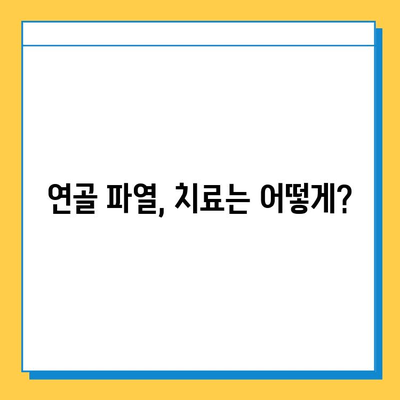 연골 파열, 치료는 어떻게?